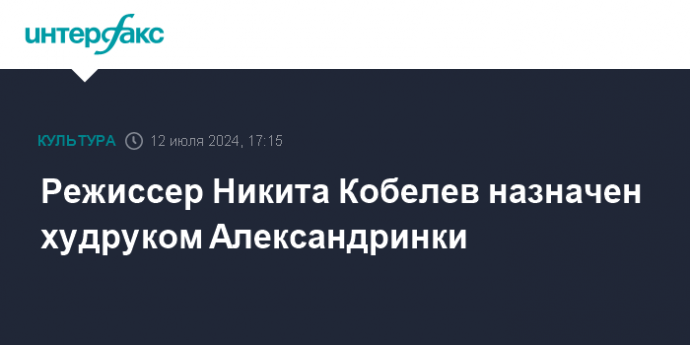 интерфакс

КУЛЬТУРА 12 июля 2024, 17:15

Режиссер Никита Кобелев назначен худруком Александринки